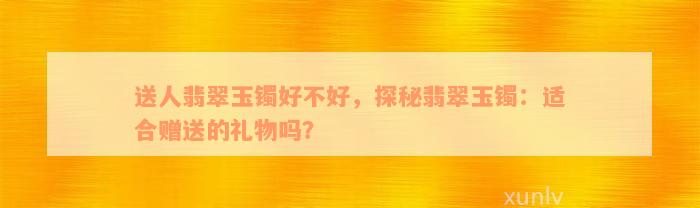 送人翡翠玉镯好不好，探秘翡翠玉镯：适合赠送的礼物吗?

xunlv